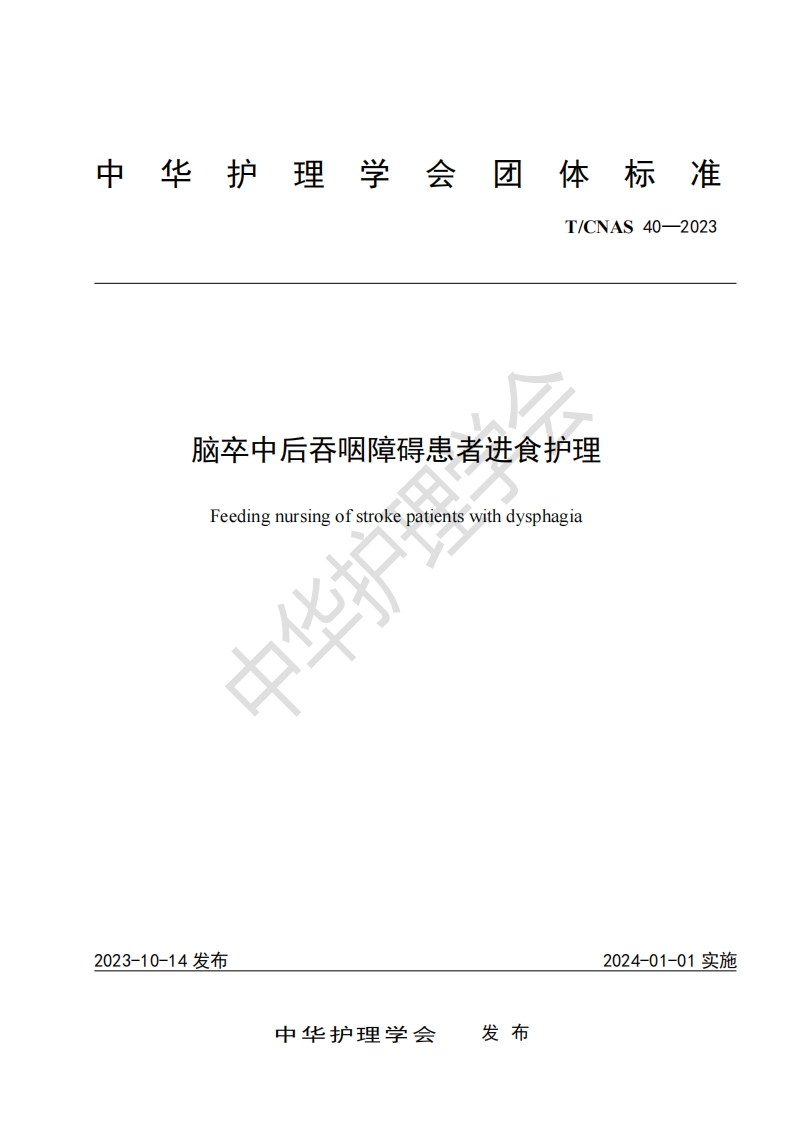 中华护理学会团体标准

T/CNAS 40—2023

脑卒中后吞咽障碍患者进食护理

Feeding nursing of stroke patients with dysphagia

中华护理学会

2023-10-14 发布

2024-01-01 实施

中华护理学会 发布